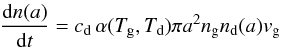 $\frac{\mathrm{d}n(a)}{\mathrm{d}t} = c_{\mathrm{d}}\,\alpha(T_{\mathrm{g}}, T_{\mathrm{d}})\pi a^2 n_{\mathrm{g}} n_{\mathrm{d}}(a) v_{\mathrm{g}}$